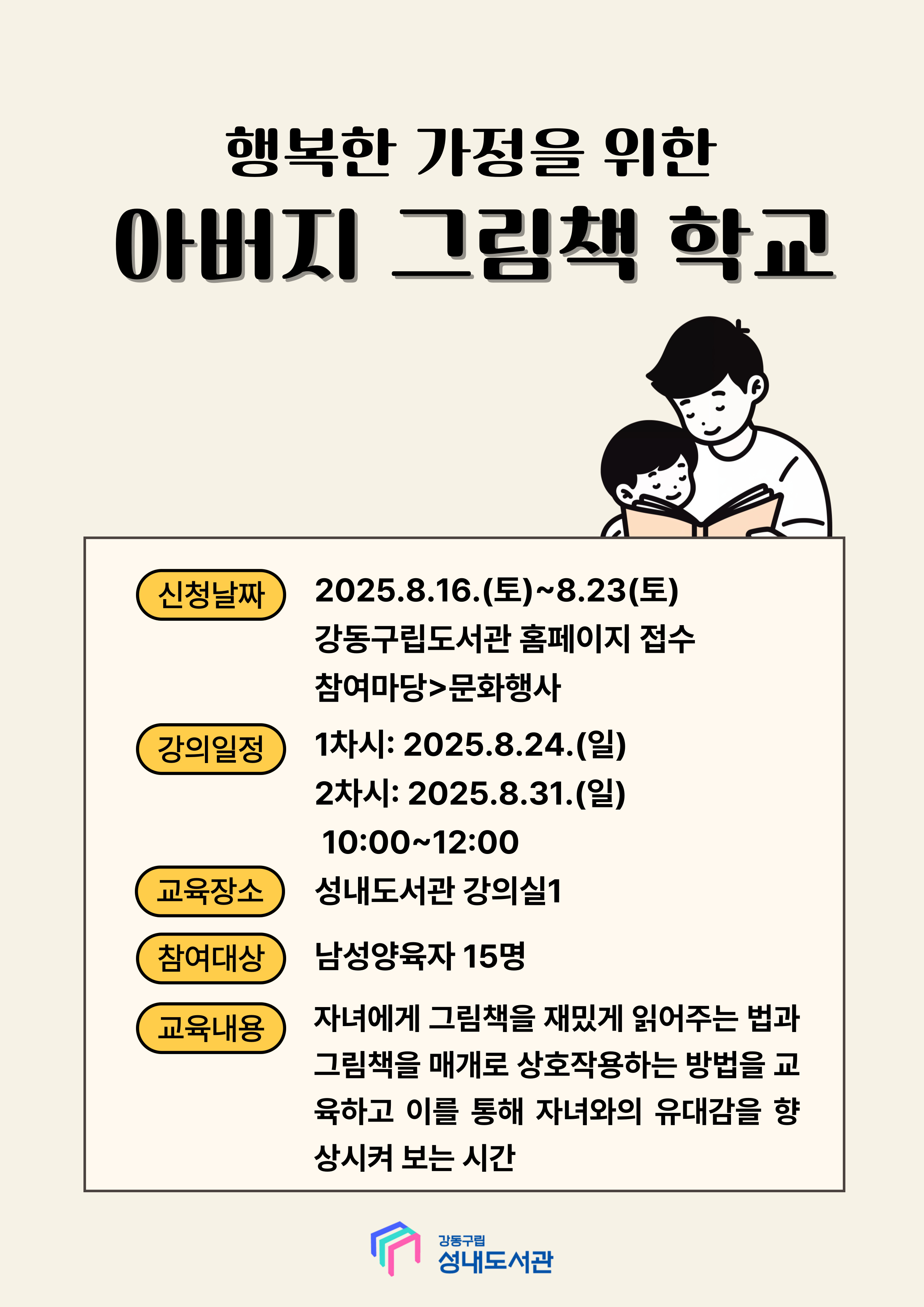 행복한 가정을 위한
아버지 그림책 학교

신청날짜
2025.8.16.(토)~8.23(토)
강동구립도서관 홈페이지 접수
참여마당>문화행사

강의일정
1차시: 2025.8.24.(일)
2차시: 2025.8.31.(일)
10:00~12:00

교육장소
성내도서관 강의실1

참여대상
남성양육자 15명

교육내용
자녀에게 그림책을 재밌게 읽어주는 법과 그림책을 매개로 상호작용하는 방법을 교육하고 이를 통해 자녀와의 유대감을 향상시켜 보는 시간

강동구립
성내도서관